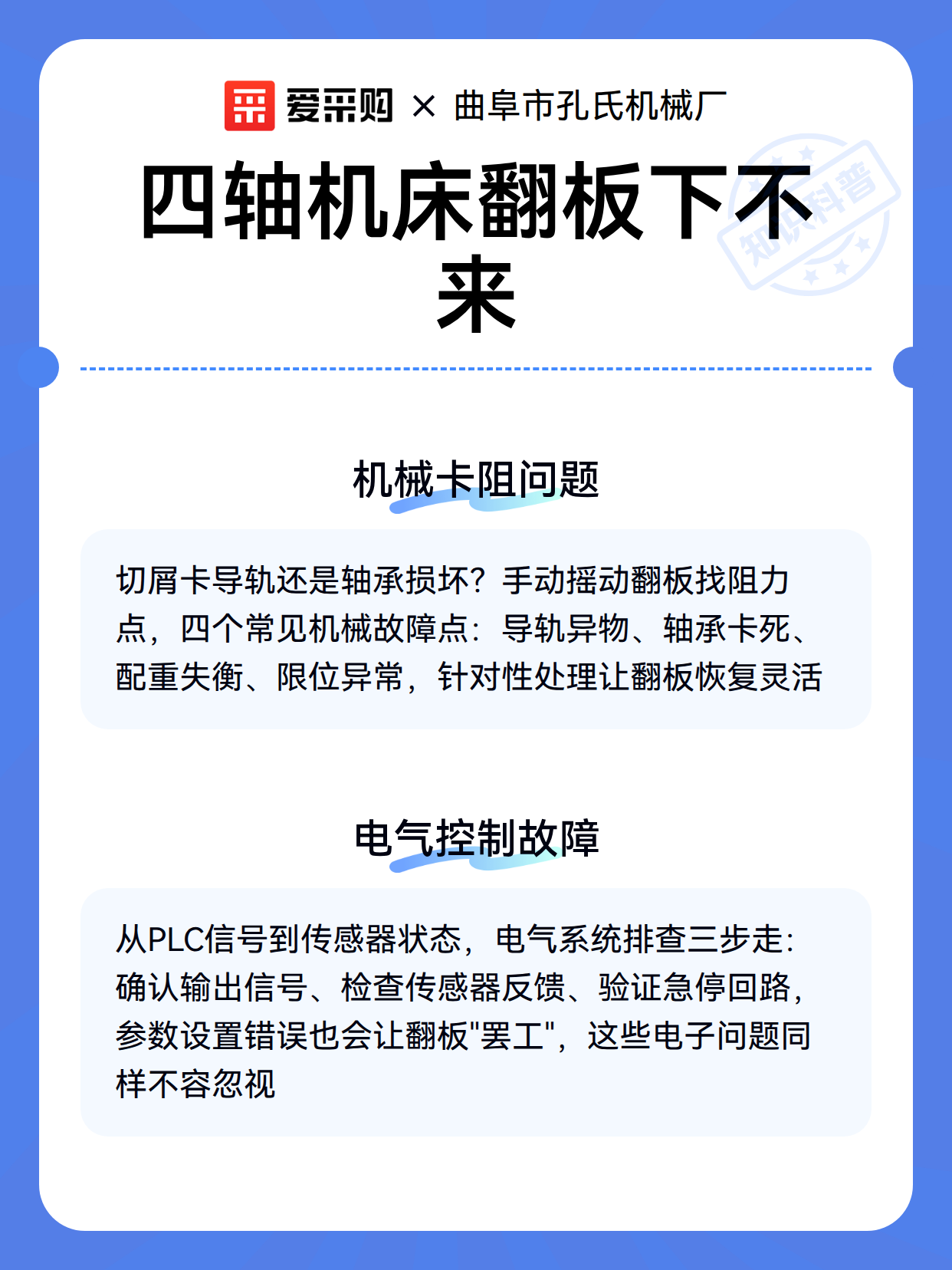 爱采购 × 曲阜市孔氏机械厂

四轴机床翻板下不来

知识科普

机械卡阻问题

切屑卡导轨还是轴承损坏？手动摇动翻板找阻力点，四个常见机械故障点：导轨异物、轴承卡死、配重失衡、限位异常，针对性处理让翻板恢复灵活

电气控制故障

从PLC信号到传感器状态，电气系统排查三步走：确认输出信号、检查传感器反馈、验证急停回路，参数设置错误也会让翻板"罢工"，这些电子问题同样不容忽视